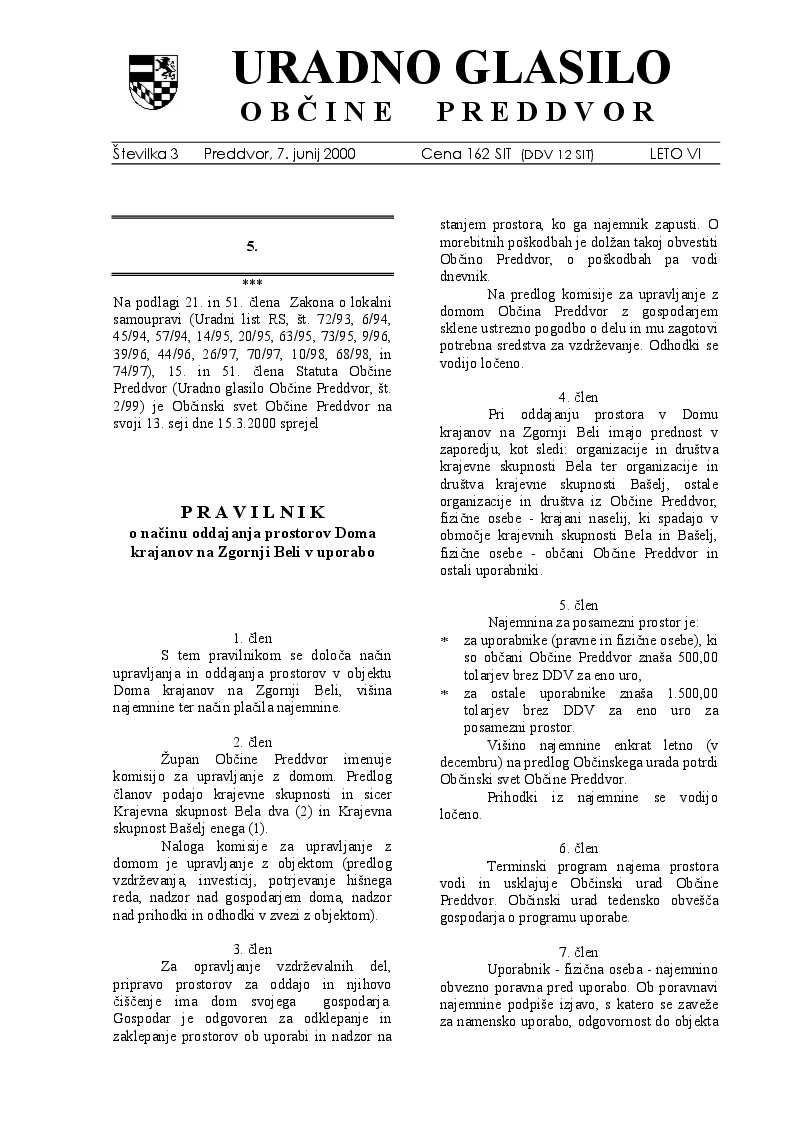 URADNO GLASILO
OBČINE PREDDVOR

Številka 3 Preddvor, 7. junij 2000 Cena 162 SIT (DDV 12 SIT) LETO VI

5.

***

Na podlagi 21. in 51. člena Zakona o lokalni samoupravi (Uradni list RS, št. 72/93, 6/94, 45/94, 57/94, 14/95, 20/95, 63/95, 73/95, 9/96, 39/96, 44/96, 26/97, 70/97, 10/98, 68/98, in 74/97), 15. in 51. člena Statuta Občine Preddvor (Uradno glasilo Občine Preddvor, št. 2/99) je Občinski svet Občine Preddvor na svoji 13. seji dne 15.3.2000 sprejel

PRAVILNIK
o načinu oddajanja prostorov Doma krajanov na Zgornji Beli v uporabo

1. člen
S tem pravilnikom se določa način upravljanja in oddajanja prostorov v objektu Doma krajanov na Zgornji Beli, višina najemnine ter način plačila najemnine.

2. člen
Župan Občine Preddvor imenuje komisijo za upravljanje z domom. Predlog članov podajo krajevne skupnosti in sicer Krajevna skupnost Bela dva (2) in Krajevna skupnost Bašelj enega (1).
Naloga komisije za upravljanje z domom je upravljanje z objektom (predlog vzdrževanja, investicij, potrjevanje hišnega reda, nadzor nad gospodarjem doma, nadzor nad prihodki in odhodki v zvezi z objektom).

3. člen
Za opravljanje vzdrževalnih del, pripravo prostorov za oddajo in njihovo čiščenje ima dom svojega gospodarja. Gospodar je odgovoren za odklepanje in zaklepanje prostorov ob uporabi in nadzor na stanjem prostora, ko ga najemnik zapusti. O morebitnih poškodbah je dolžan takoj obvestiti Občino Preddvor, o poškodbah pa vodi dnevnik.
Na predlog komisije za upravljanje z domom Občina Preddvor z gospodarjem sklene ustrezno pogodbo o delu in mu zagotovi potrebna sredstva za vzdrževanje. Odhodki se vodijo ločeno.

4. člen
Pri oddajanju prostora v Domu krajanov na Zgornji Beli imajo prednost v zaporedju, kot sledi: organizacije in društva krajevne skupnosti Bela ter organizacije in društva krajevne skupnosti Bašelj, ostale organizacije in društva iz Občine Preddvor, fizične osebe - krajani naselij, ki spadajo v območje krajevnih skupnosti Bela in Bašelj, fizične osebe - občani Občine Preddvor in ostali uporabniki.

5. člen
Najemnina za posamezni prostor je:
* za uporabnike (pravne in fizične osebe), ki so občani Občine Preddvor znaša 500,00 tolarjev brez DDV za eno uro,
* za ostale uporabnike znaša 1.500,00 tolarjev brez DDV za eno uro za posamezni prostor.
Višino najemnine enkrat letno (v decembru) na predlog Občinskega urada potrdi Občinski svet Občine Preddvor.
Prihodki iz najemnine se vodijo ločeno.

6. člen
Terminski program najema prostora vodi in usklajuje Občinski urad Občine Preddvor. Občinski urad tedensko obvešča gospodarja o programu uporabe.

7. člen
Uporabnik - fizična oseba - najemnino obvezno poravna pred uporabo. Ob poravnavi najemnine podpiše izjavo, s katero se zaveže za namensko uporabo, odgovornost do objekta